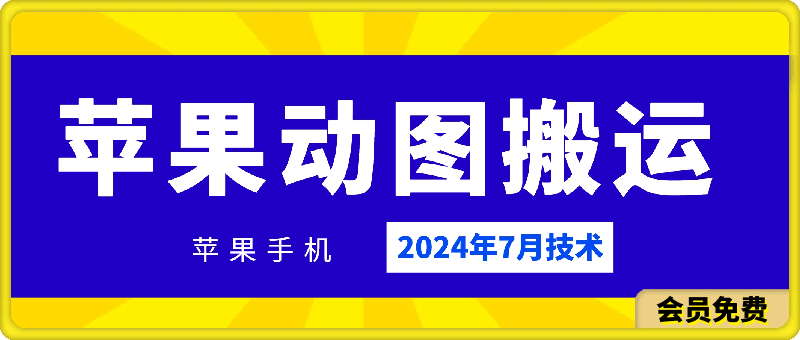 苹果动图搬运

苹果手机

2024年7月技术

会员免费